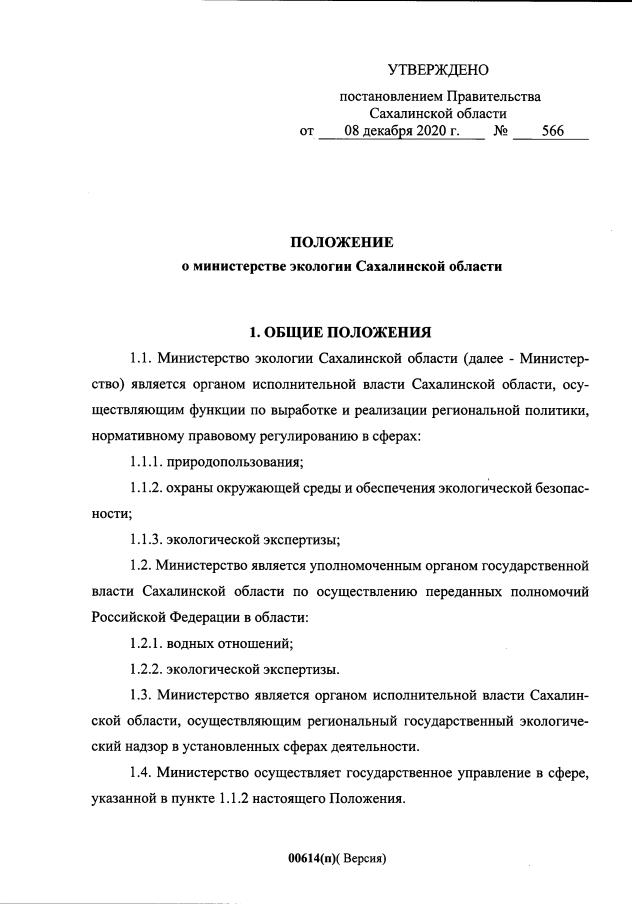 УТВЕРЖДЕНО

постановлением Правительства Сахалинской области от 08 декабря 2020 г. № 566

ПОЛОЖЕНИЕ
о министерстве экологии Сахалинской области

1. ОБЩИЕ ПОЛОЖЕНИЯ

1.1. Министерство экологии Сахалинской области (далее - Министерство) является органом исполнительной власти Сахалинской области, осуществляющим функции по выработке и реализации региональной политики, нормативному правовому регулированию в сферах:

1.1.1. природопользования;

1.1.2. охраны окружающей среды и обеспечения экологической безопасности;

1.1.3. экологической экспертизы;

1.2. Министерство является уполномоченным органом государственной власти Сахалинской области по осуществлению переданных полномочий Российской Федерации в области:

1.2.1. водных отношений;

1.2.2. экологической экспертизы.

1.3. Министерство является органом исполнительной власти Сахалинской области, осуществляющим региональный государственный экологический надзор в установленных сферах деятельности.

1.4. Министерство осуществляет государственное управление в сфере, указанной в пункте 1.1.2 настоящего Положения.

00614(п)( Версия)